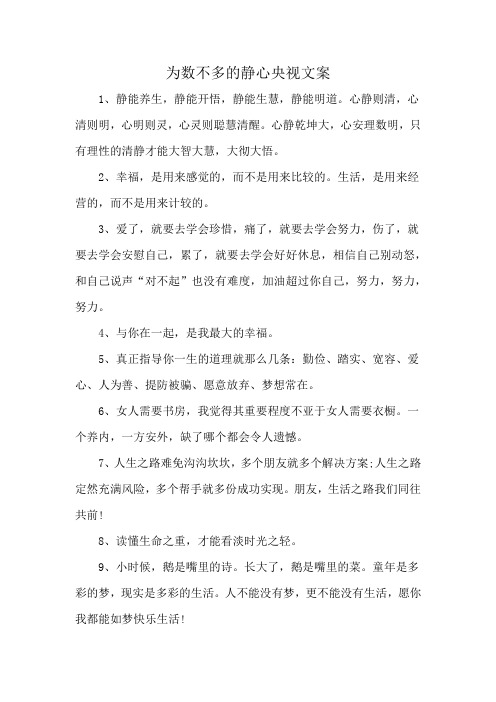 为数不多的静心央视文案

1、静能养生，静能开悟，静能生慧，静能明道。心静则清，心清则明，心明则灵，心灵则聪慧清醒。心静乾坤大，心安理数明，只有理性的清静才能大智大慧，大彻大悟。

2、幸福，是用来感觉的，而不是用来比较的。生活，是用来经营的，而不是用来计较的。

3、爱了，就要去学会珍惜，痛了，就要去学会努力，伤了，就要去学会安慰自己，累了，就要去学会好好休息，相信自己别动怒，和自己说声“对不起”也没有难度，加油超过你自己，努力，努力，努力。

4、与你在一起，是我最大的幸福。

5、真正指导你一生的道理就那么几条：勤俭、踏实、宽容、爱心、人为善、提防被骗、愿意放弃、梦想常在。

6、女人需要书房，我觉得其重要程度不亚于女人需要衣橱。一个养内，一方安外，缺了哪个都会令人遗憾。

7、人生之路难免沟沟坎坎，多个朋友就多个解决方案;人生之路定然充满风险，多个帮手就多份成功实现。朋友，生活之路我们同往共前!

8、读懂生命之重，才能看淡时光之轻。

9、小时候，鹅是嘴里的诗。长大了，鹅是嘴里的菜。童年是多彩的梦，现实是多彩的生活。人不能没有梦，更不能没有生活，愿你我都能如梦快乐生活!